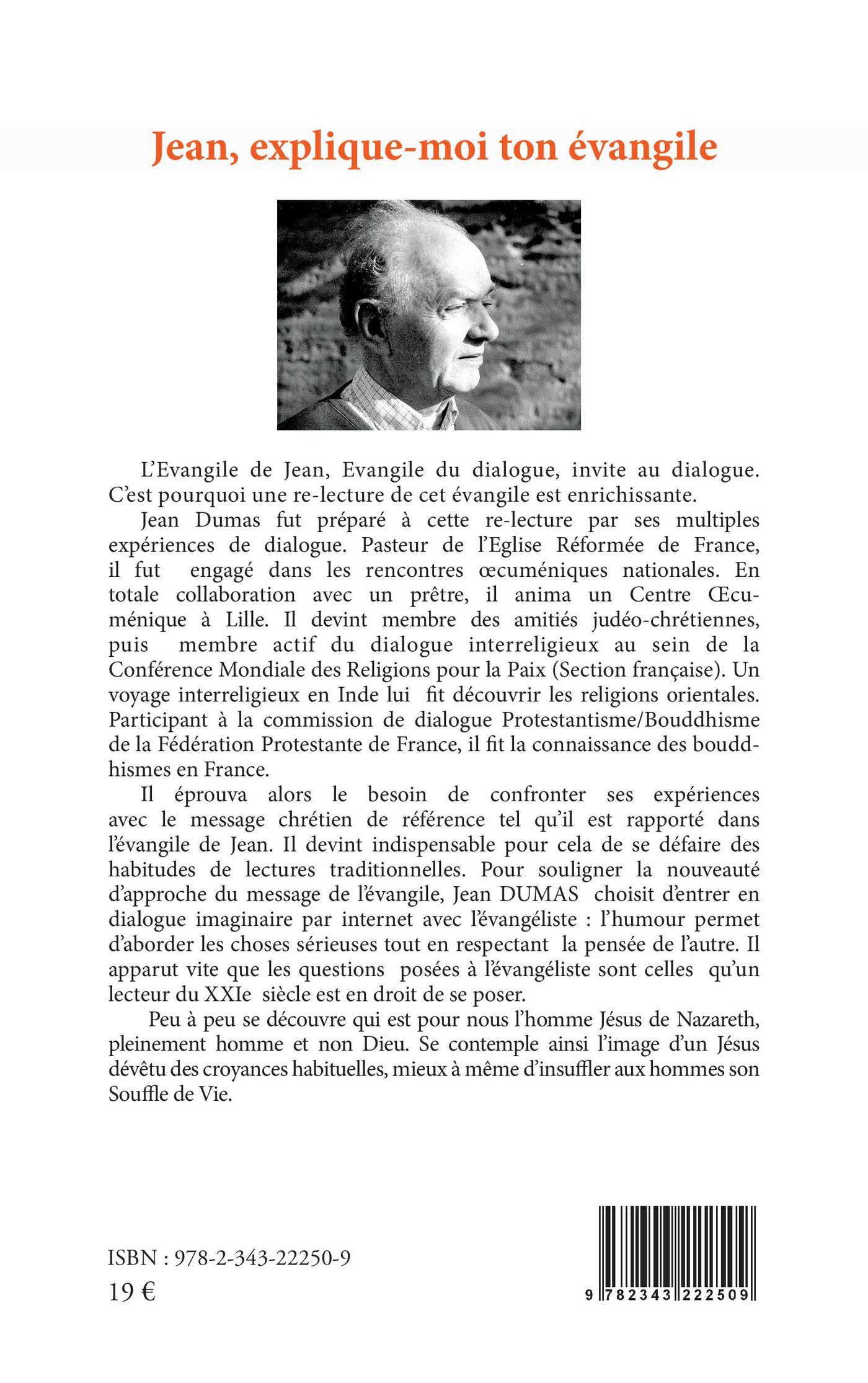 Jean, explique-moi ton évangile

L'Evangile de Jean, Evangile du dialogue, invite au dialogue. C'est pourquoi une re-lecture de cet évangile est enrichissante.

Jean Dumas fut préparé à cette re-lecture par ses multiples expériences de dialogue. Pasteur de l'Eglise Réformée de France, il fut engagé dans les rencontres œcuméniques nationales. En totale collaboration avec un prêtre, il anima un Centre Œcuménique à Lille. Il devint membre des amitiés judéo-chrétiennes, puis membre actif du dialogue interreligieux au sein de la Conférence Mondiale des Religions pour la Paix (Section française). Un voyage interreligieux en Inde lui fit découvrir les religions orientales. Participant à la commission de dialogue Protestantisme/Bouddhisme de la Fédération Protestante de France, il fit la connaissance des bouddhismes en France.

Il éprouva alors le besoin de confronter ses expériences avec le message chrétien de référence tel qu'il est rapporté dans l'évangile de Jean. Il devint indispensable pour cela de se défaire des habitudes de lectures traditionnelles. Pour souligner la nouveauté d'approche du message de l'évangile, Jean DUMAS choisit d'entrer en dialogue imaginaire par internet avec l'évangéliste : l'humour permet d'aborder les choses sérieuses tout en respectant la pensée de l'autre. Il apparut vite que les questions posées à l'évangéliste sont celles qu'un lecteur du XXIe siècle est en droit de se poser.

Peu à peu se découvre qui est pour nous l'homme Jésus de Nazareth, pleinement homme et non Dieu. Se contemple ainsi l'image d'un Jésus dévêtu des croyances habituelles, mieux à même d'insuffler aux hommes son Souffle de Vie.

ISBN : 978-2-343-22250-9
19 €

9 782343 222509